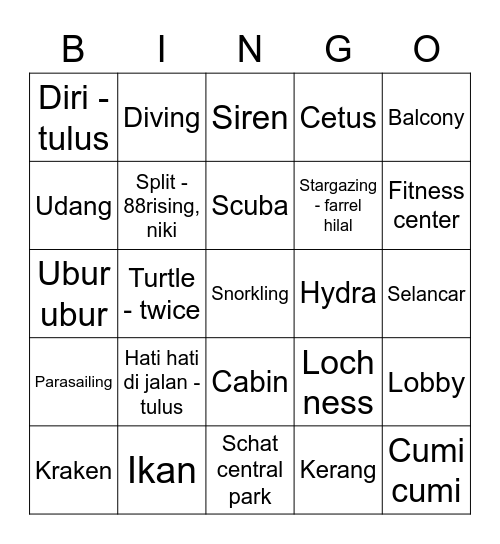 | B | I | N | G | O |
|---|---|---|---|---|
| Diri - tulus | Diving | Siren | Cetus | Balcony |
| Udang | Split - 88rising, niki | Scuba | Stargazing - farrel hilal | Fitness center |
| Ubur ubur | Turtle - twice | Snorkling | Hydra | Selancar |
| Parasailing | Hati hati di jalan - tulus | Cabin | Loch ness | Lobby |
| Kraken | Ikan | Schat central park | Kerang | Cumi cumi |